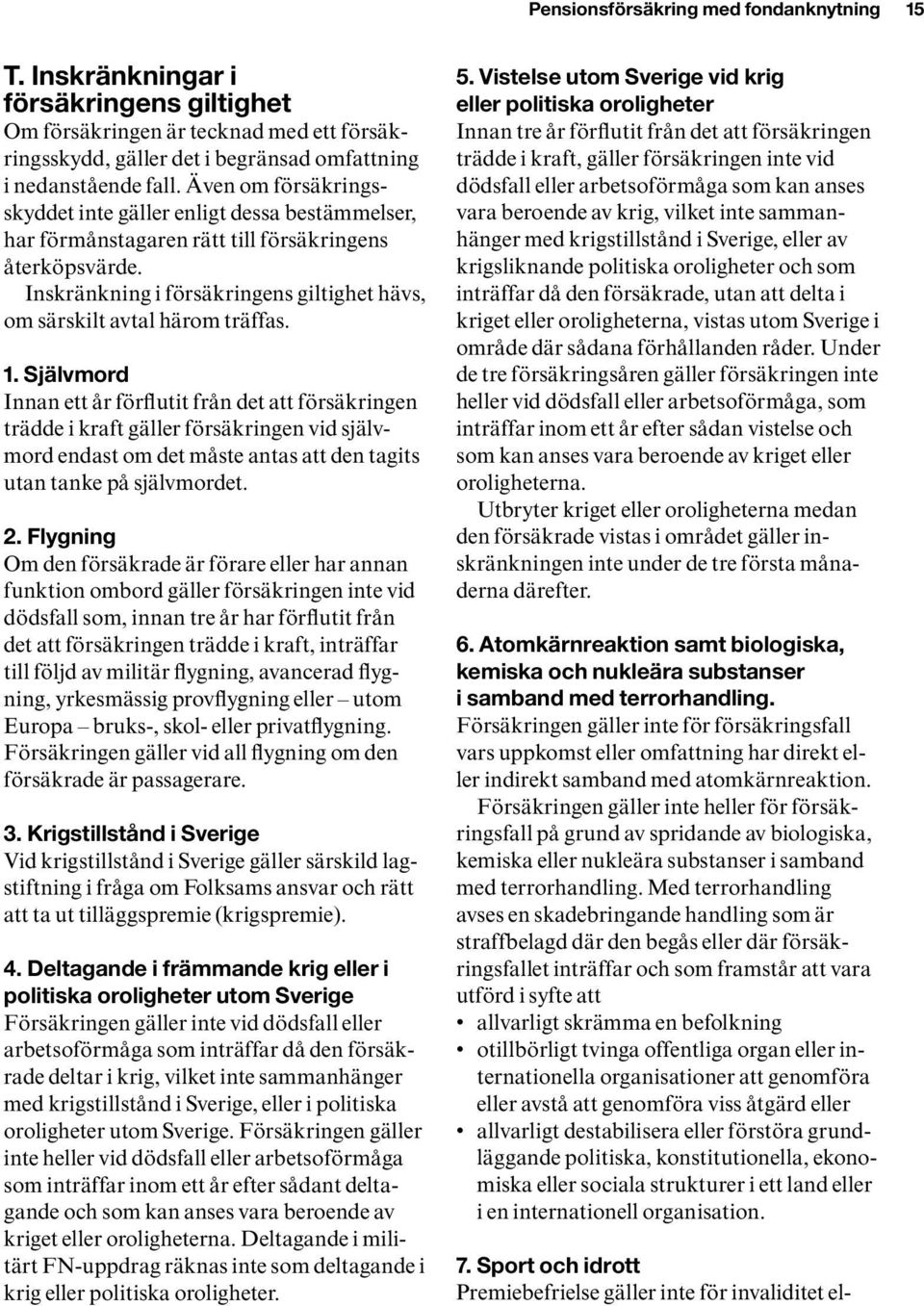 Pensionsförsäkring med fondanknytning 15

T. Inskränkningar i försäkringens giltighet
Om försäkringen är tecknad med ett försäkringsskydd, gäller det i begränsad omfattning i nedanstående fall. Även om försäkringsskyddet inte gäller enligt dessa bestämmelser, har förmånstagaren rätt till försäkringens återköpsvärde.

Inskränkning i försäkringens giltighet hävs, om särskilt avtal härom träffas.

1. Självmord
Innan ett år förflutit från det att försäkringen trädde i kraft gäller försäkringen vid självmord endast om det måste antas att den tagits utan tanke på självmordet.

2. Flygning
Om den försäkrade är förare eller har annan funktion ombord gäller försäkringen inte vid dödsfall som, innan tre år har förflutit från det att försäkringen trädde i kraft, inträffar till följd av militär flygning, avancerad flygning, yrkesmässig provflygning eller – utom Europa – bruks-, skol- eller privatflygning. Försäkringen gäller vid all flygning om den försäkrade är passagerare.

3. Krigstillstånd i Sverige
Vid krigstillstånd i Sverige gäller särskild lagstiftning i fråga om Folksams ansvar och rätt att ta ut tilläggspremie (krigspremie).

4. Deltagande i främmande krig eller i politiska oroligheter utom Sverige
Försäkringen gäller inte vid dödsfall eller arbetsoförmåga som inträffar då den försäkrade deltar i krig, vilket inte sammanhänger med krigstillstånd i Sverige, eller i politiska oroligheter utom Sverige. Försäkringen gäller inte heller vid dödsfall eller arbetsoförmåga som inträffar inom ett år efter sådant deltagande och som kan anses vara beroende av kriget eller oroligheterna. Deltagande i militärt FN-uppdrag räknas inte som deltagande i krig eller politiska oroligheter.

5. Vistelse utom Sverige vid krig eller politiska oroligheter
Innan tre år förflutit från det att försäkringen trädde i kraft, gäller försäkringen inte vid dödsfall eller arbetsoförmåga som kan anses vara beroende av krig, vilket inte sammanhänger med krigstillstånd i Sverige, eller av krigsliknande politiska oroligheter och som inträffar då den försäkrade, utan att delta i kriget eller oroligheterna, vistas utom Sverige i område där sådana förhållanden råder. Under de tre försäkringsåren gäller försäkringen inte heller vid dödsfall eller arbetsoförmåga, som inträffar inom ett år efter sådan vistelse och som kan anses vara beroende av kriget eller oroligheterna.

Utbryter kriget eller oroligheterna medan den försäkrade vistas i området gäller inskränkningen inte under de tre första månaderna därefter.

6. Atomkärnreaktion samt biologiska, kemiska och nukleära substanser i samband med terrorhandling.
Försäkringen gäller inte för försäkringsfall vars uppkomst eller omfattning har direkt eller indirekt samband med atomkärnreaktion.

Försäkringen gäller inte heller för försäkringsfall på grund av spridande av biologiska, kemiska eller nukleära substanser i samband med terrorhandling. Med terrorhandling avses en skadebringande handling som är straffbelagd där den begås eller där försäkringsfallet inträffar och som framstår att vara utförd i syfte att
• allvarligt skrämma en befolkning
• otillbörligt tvinga offentliga organ eller internationella organisationer att genomföra eller avstå att genomföra viss åtgärd eller
• allvarligt destabilisera eller förstöra grundläggande politiska, konstitutionella, ekonomiska eller sociala strukturer i ett land eller i en internationell organisation.

7. Sport och idrott
Premiebefrielse gäller inte för invaliditet el-